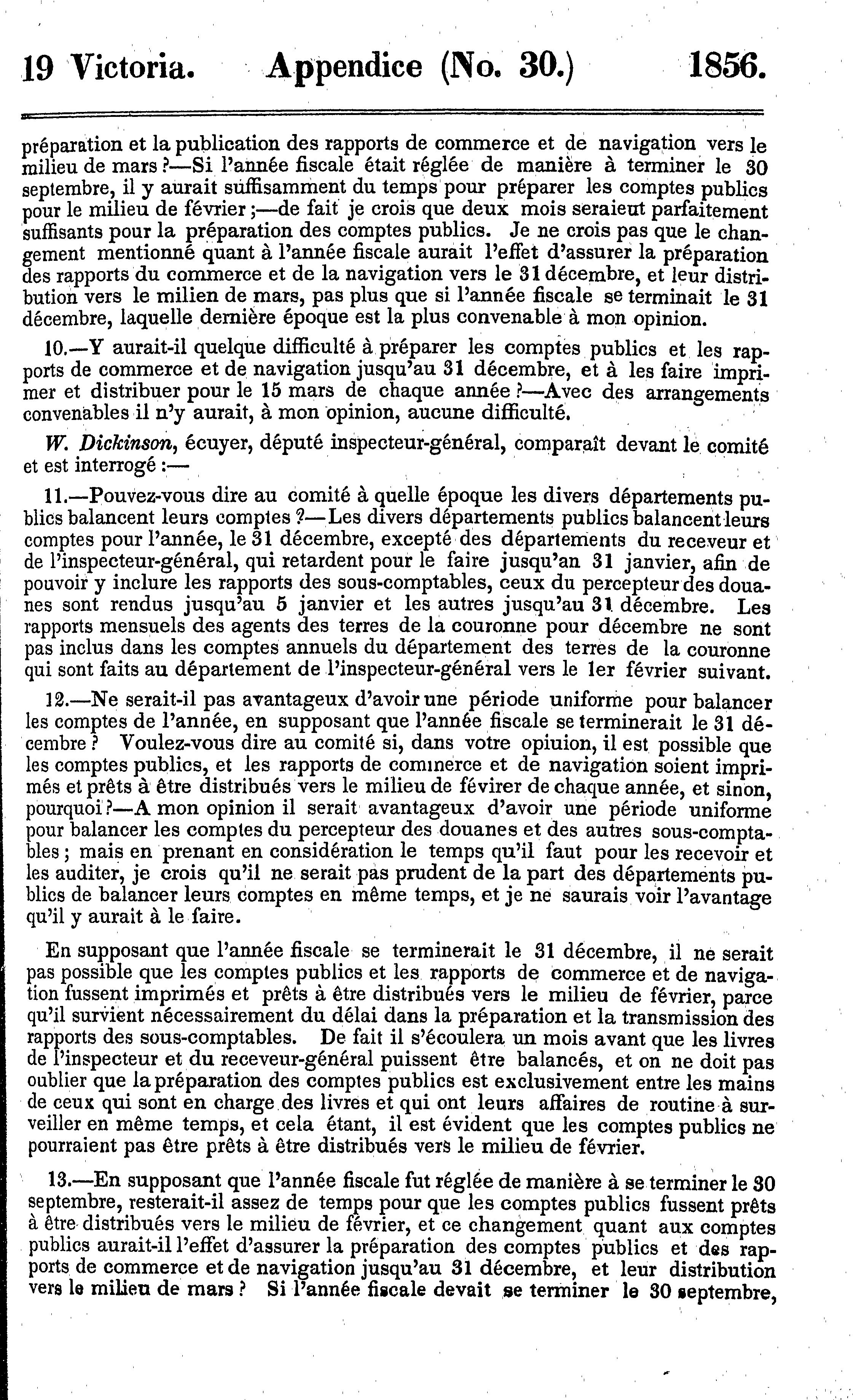 19 Victoria. Appendice (No. 30.) 1856.

préparation et la publication des rapports de commerce et de navigation vers le milieu de mars ?—Si l'année fiscale était réglée de manière à terminer le 30 septembre, il y aurait suffisamment du temps pour préparer les comptes publics pour le milieu de février ;—de fait je crois que deux mois seraieut parfaitement suffisants pour la préparation des comptes publics. Je ne crois pas que le changement mentionné quant à l'année fiscale aurait l'effet d'assurer la préparation des rapports du commerce et de la navigation vers le 31 décembre, et leur distribution vers le milien de mars, pas plus que si l'année fiscale se terminait le 31 décembre, laquelle dernière époque est la plus convenable à mon opinion.

10.—Y aurait-il quelque difficulté à préparer les comptes publics et les rapports de commerce et de navigation jusqu'au 31 décembre, et à les faire imprimer et distribuer pour le 15 mars de chaque année ?—Avec des arrangements convenables il n'y aurait, à mon opinion, aucune difficulté.

W. Dickinson, écuyer, député inspecteur-général, comparaît devant le comité et est interrogé :—

11.—Pouvez-vous dire au comité à quelle époque les divers départements publics balancent leurs comptes ?—Les divers départements publics balancent leurs comptes pour l'année, le 31 décembre, excepté des départements du receveur et de l'inspecteur-général, qui retardent pour le faire jusqu'an 31 janvier, afin de pouvoir y inclure les rapports des sous-comptables, ceux du percepteur des douanes sont rendus jusqu'au 5 janvier et les autres jusqu'au 31 décembre. Les rapports mensuels des agents des terres de la couronne pour décembre ne sont pas inclus dans les comptes annuels du département des terres de la couronne qui sont faits au département de l'inspecteur-général vers le 1er février suivant.

12.—Ne serait-il pas avantageux d'avoir une période uniforme pour balancer les comptes de l'année, en supposant que l'année fiscale se terminerait le 31 décembre ? Voulez-vous dire au comité si, dans votre opiuion, il est possible que les comptes publics, et les rapports de commerce et de navigation soient imprimés et prêts à être distribués vers le milieu de févirer de chaque année, et sinon, pourquoi ?—A mon opinion il serait avantageux d'avoir une période uniforme pour balancer les comptes du percepteur des douanes et des autres sous-comptables ; mais en prenant en considération le temps qu'il faut pour les recevoir et les auditer, je crois qu'il ne serait pas prudent de la part des départements publics de balancer leurs comptes en même temps, et je ne saurais voir l'avantage qu'il y aurait à le faire.

En supposant que l'année fiscale se terminerait le 31 décembre, il ne serait pas possible que les comptes publics et les rapports de commerce et de navigation fussent imprimés et prêts à être distribués vers le milieu de février, parce qu'il survient nécessairement du délai dans la préparation et la transmission des rapports des sous-comptables. De fait il s'écoulera un mois avant que les livres de l'inspecteur et du receveur-général puissent être balancés, et on ne doit pas oublier que la préparation des comptes publics est exclusivement entre les mains de ceux qui sont en charge des livres et qui ont leurs affaires de routine à surveiller en même temps, et cela étant, il est évident que les comptes publics ne pourraient pas être prêts à être distribués vers le milieu de février.

13.—En supposant que l'année fiscale fut réglée de manière à se terminer le 30 septembre, resterait-il assez de temps pour que les comptes publics fussent prêts à être distribués vers le milieu de février, et ce changement quant aux comptes publics aurait-il l'effet d'assurer la préparation des comptes publics et des rapports de commerce et de navigation jusqu'au 31 décembre, et leur distribution vers le milieu de mars ? Si l'année fiscale devait se terminer le 30 septembre,